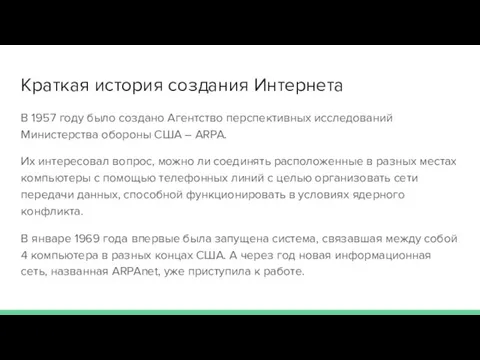 Краткая история создания Интернета

В 1957 году было создано Агентство перспективных исследований Министерства обороны США – ARPA.

Их интересовал вопрос, можно ли соединять расположенные в разных местах компьютеры с помощью телефонных линий с целью организовать сети передачи данных, способной функционировать в условиях ядерного конфликта.

В январе 1969 года впервые была запущена система, связавшая между собой 4 компьютера в разных концах США. А через год новая информационная сеть, названная ARPAnet, уже приступила к работе.